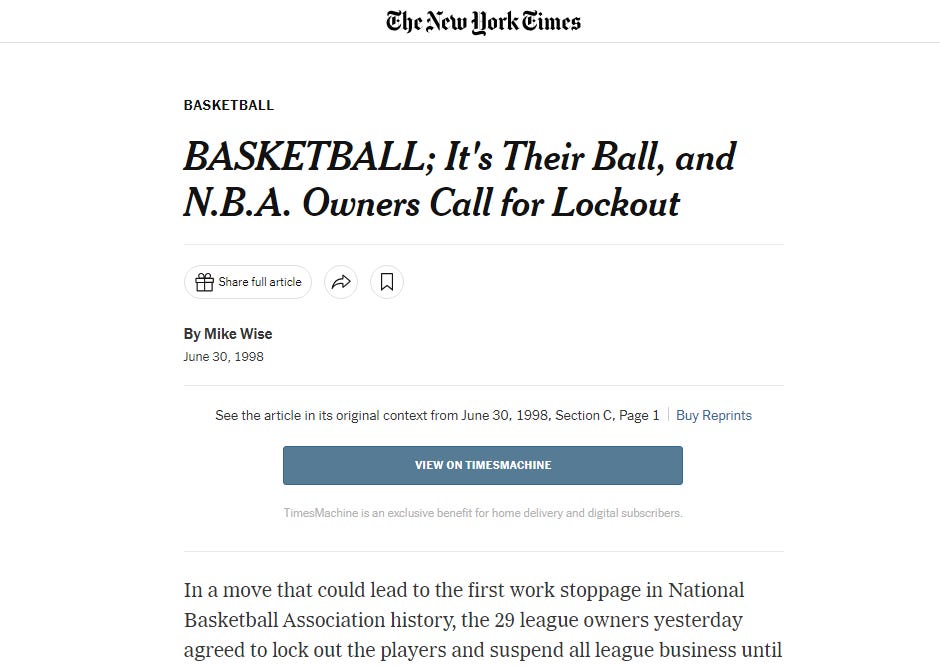 The New York Times

BASKETBALL

BASKETBALL; It's Their Ball, and N.B.A. Owners Call for Lockout

Share full article

By Mike Wise
June 30, 1998

See the article in its original context from June 30, 1998, Section C, Page 1 | Buy Reprints

VIEW ON TIMESMACHINE

TimesMachine is an exclusive benefit for home delivery and digital subscribers.

In a move that could lead to the first work stoppage in National Basketball Association history, the 29 league owners yesterday agreed to lock out the players and suspend all league business until